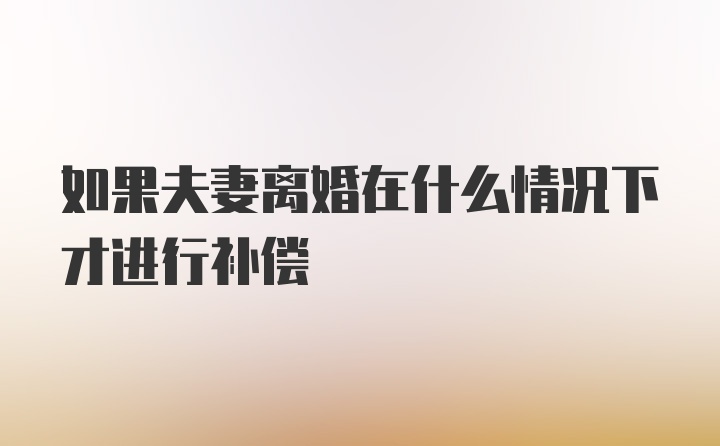 如果夫妻离婚在什么情况下才进行补偿